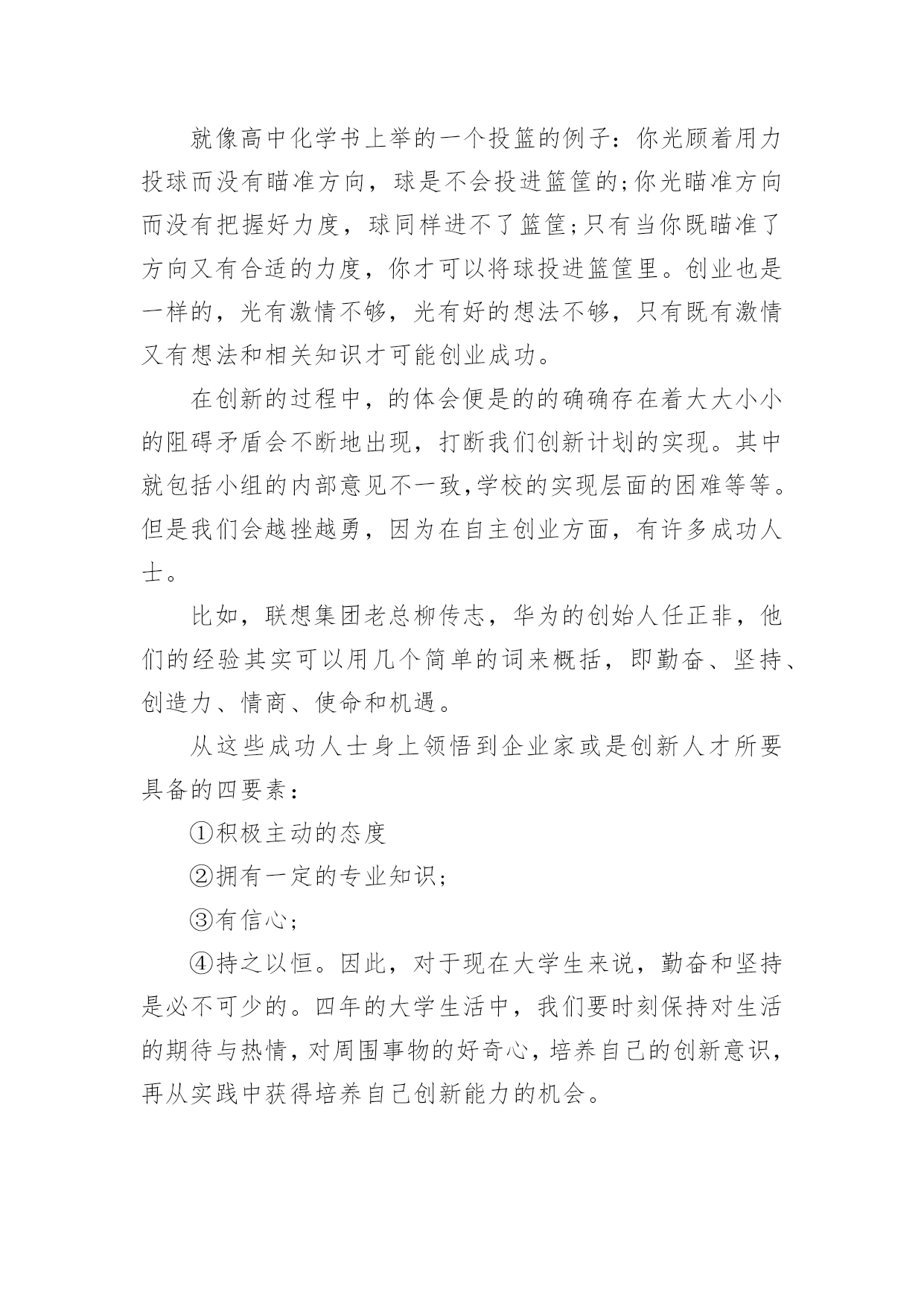 就像高中化学书上举的一个投篮的例子：你光顾着用力投球而没有瞄准方向，球是不会投进篮筐的;你光瞄准方向而没有把握好力度，球同样进不了篮筐;只有当你既瞄准了方向又有合适的力度，你才可以将球投进篮筐里。创业也是一样的，光有激情不够，光有好的想法不够，只有既有激情又有想法和相关知识才可能创业成功。

在创新的过程中，的体会便是的的确确存在着大大小小的阻碍矛盾会不断地出现，打断我们创新计划的实现。其中就包括小组的内部意见不一致,学校的实现层面的困难等等。但是我们会越挫越勇，因为在自主创业方面，有许多成功人士。

比如，联想集团老总柳传志，华为的创始人任正非，他们的经验其实可以用几个简单的词来概括，即勤奋、坚持、创造力、情商、使命和机遇。

从这些成功人士身上领悟到企业家或是创新人才所要具备的四要素：

①积极主动的态度

②拥有一定的专业知识;

③有信心;

④持之以恒。因此，对于现在大学生来说，勤奋和坚持是必不可少的。四年的大学生活中，我们要时刻保持对生活的期待与热情，对周围事物的好奇心，培养自己的创新意识，再从实践中获得培养自己创新能力的机会。